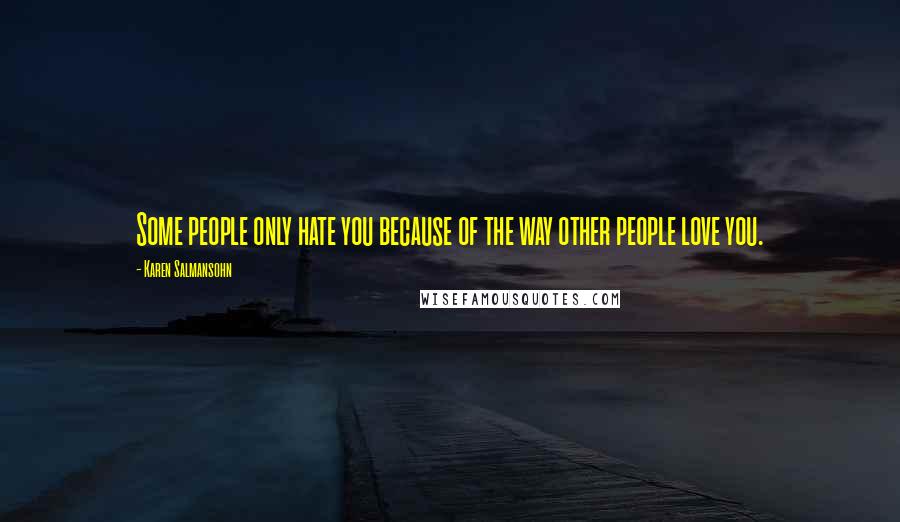 Some people only hate you because of the way other people love you.

- Karen Salmansohn

WISEFAMOUSQUOTES.COM